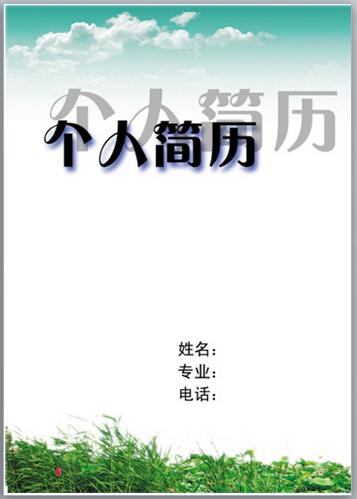 个人简历

个人简历

姓名：
专业：
电话：